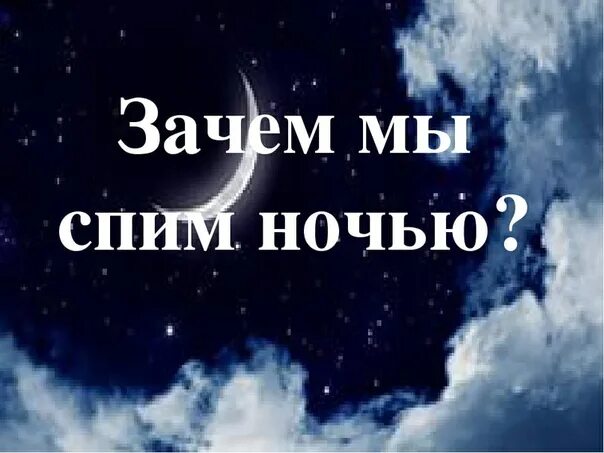 Зачем мы спим ночью?